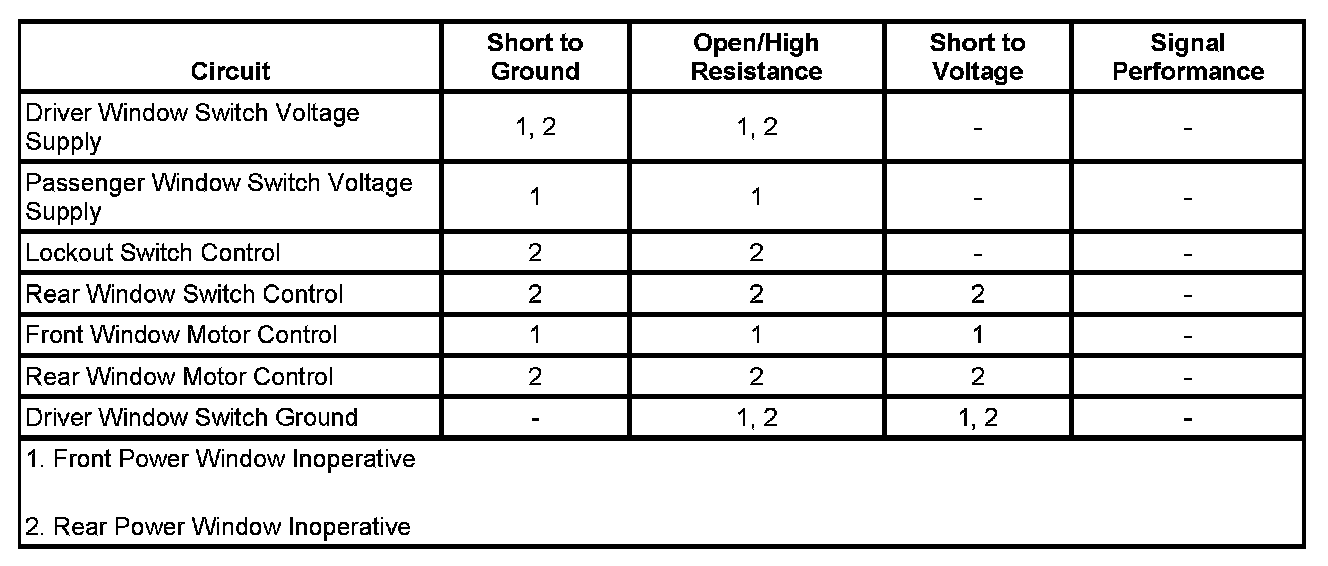 | Circuit | Short to Ground | Open/High Resistance | Short to Voltage | Signal Performance |
|---|---|---|---|---|
| Driver Window Switch Voltage Supply | 1, 2 | 1, 2 | - | - |
| Passenger Window Switch Voltage Supply | 1 | 1 | - | - |
| Lockout Switch Control | 2 | 2 | - | - |
| Rear Window Switch Control | 2 | 2 | 2 | - |
| Front Window Motor Control | 1 | 1 | 1 | - |
| Rear Window Motor Control | 2 | 2 | 2 | - |
| Driver Window Switch Ground | - | 1, 2 | 1, 2 | - |
| 1. Front Power Window Inoperative 2. Rear Power Window Inoperative | | | | |